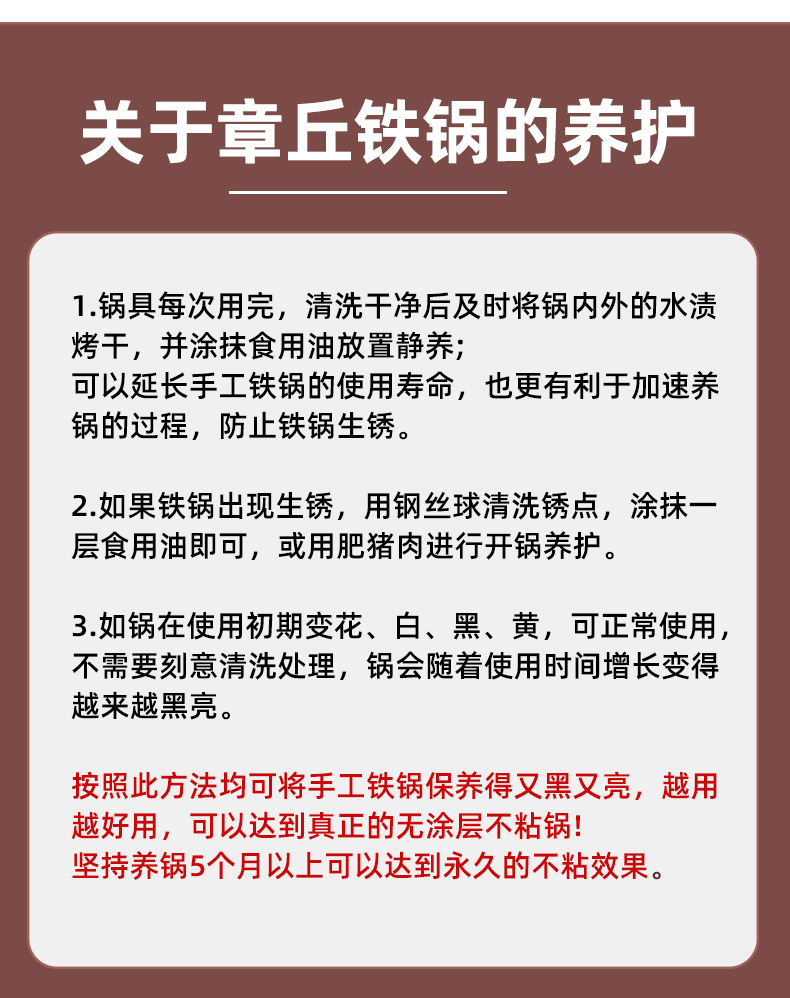 关于章丘铁锅的养护

1.锅具每次用完，清洗干净后及时将锅内外的水渍烤干，并涂抹食用油放置静养;
可以延长手工铁锅的使用寿命，也更有利于加速养锅的过程，防止铁锅生锈。

2.如果铁锅出现生锈，用钢丝球清洗锈点，涂抹一层食用油即可，或用肥猪肉进行开锅养护。

3.如锅在使用初期变花、白、黑、黄，可正常使用，不需要刻意清洗处理，锅会随着使用时间增长变得越来越黑亮。

按照此方法均可将手工铁锅保养得又黑又亮，越用越好用，可以达到真正的无涂层不粘锅!
坚持养锅5个月以上可以达到永久的不粘效果。